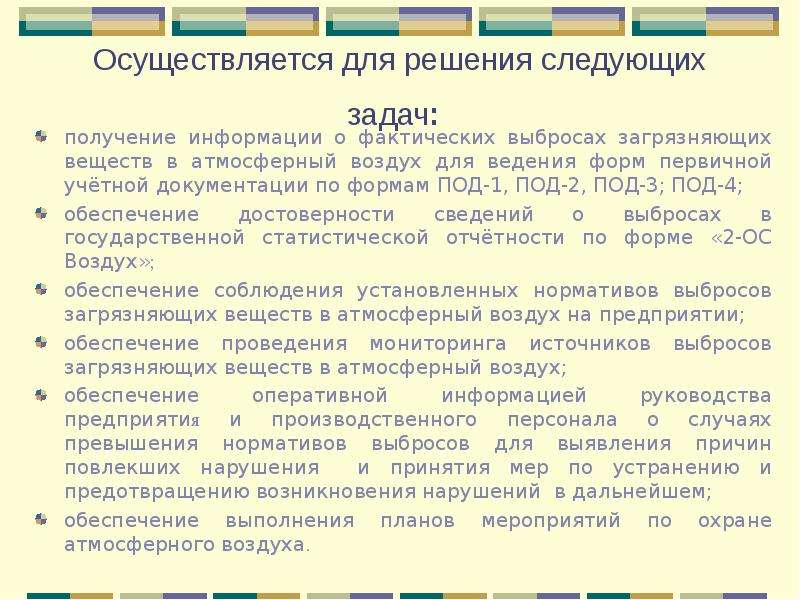 Осуществляется для решения следующих задач:

получение информации о фактических выбросах загрязняющих веществ в атмосферный воздух для ведения форм первичной учётной документации по формам ПОД-1, ПОД-2, ПОД-3; ПОД-4;

обеспечение достоверности сведений о выбросах в государственной статистической отчётности по форме «2-ОС Воздух»;

обеспечение соблюдения установленных нормативов выбросов загрязняющих веществ в атмосферный воздух на предприятии;

обеспечение проведения мониторинга источников выбросов загрязняющих веществ в атмосферный воздух;

обеспечение оперативной информацией руководства предприятия и производственного персонала о случаях превышения нормативов выбросов для выявления причин повлекших нарушения и принятия мер по устранению и предотвращению возникновения нарушений в дальнейшем;

обеспечение выполнения планов мероприятий по охране атмосферного воздуха.